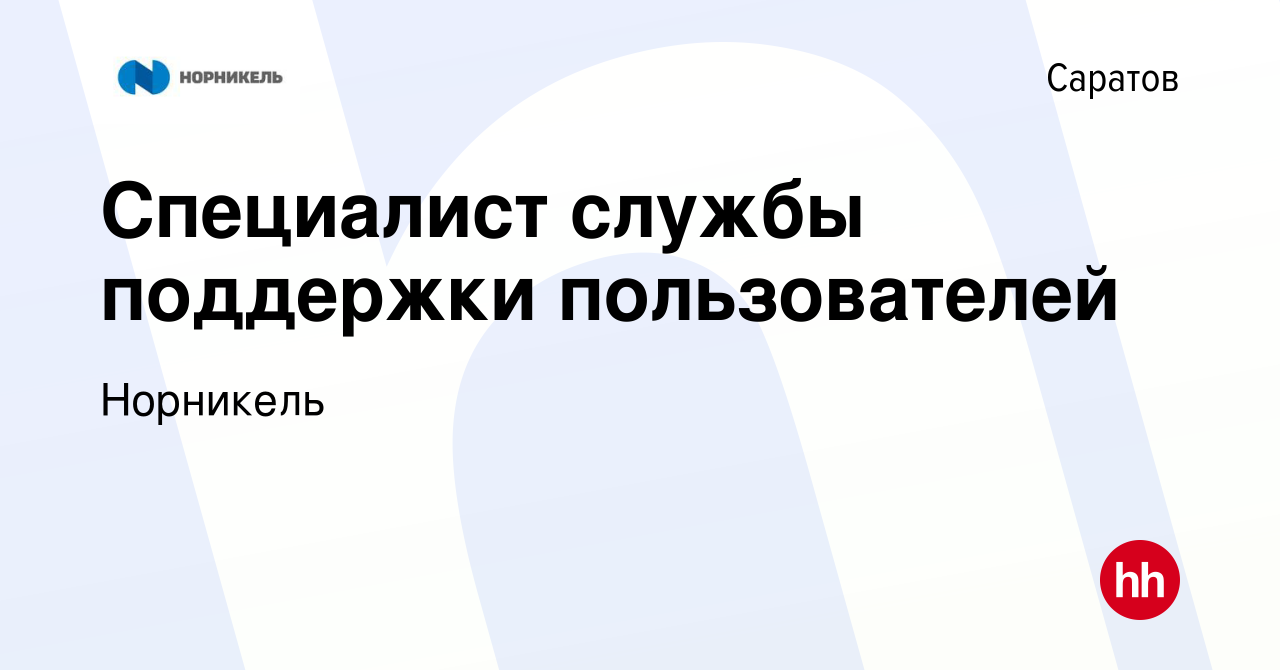 НОРНИКЕЛЬ

Саратов

Специалист службы поддержки пользователей

Норникель

hh